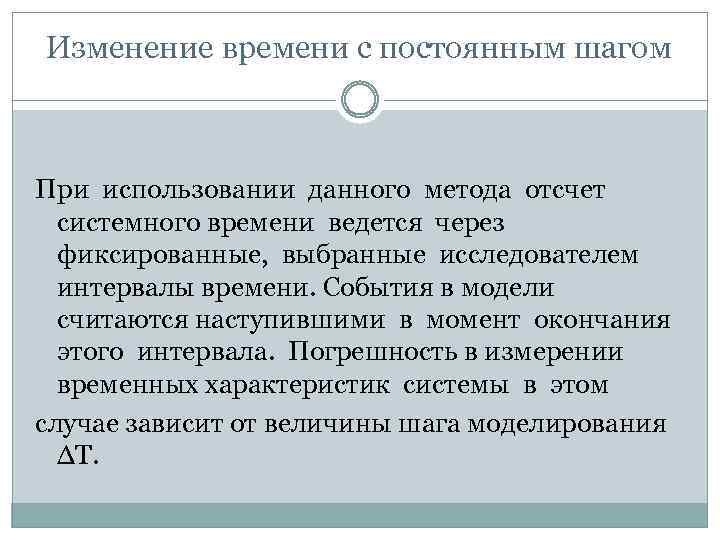 Изменение времени с постоянным шагом

При использовании данного метода отсчет системного времени ведется через фиксированные, выбранные исследователем интервалы времени. События в модели считаются наступившими в момент окончания этого интервала. Погрешность в измерении временных характеристик системы в этом случае зависит от величины шага моделирования $\Delta T$.